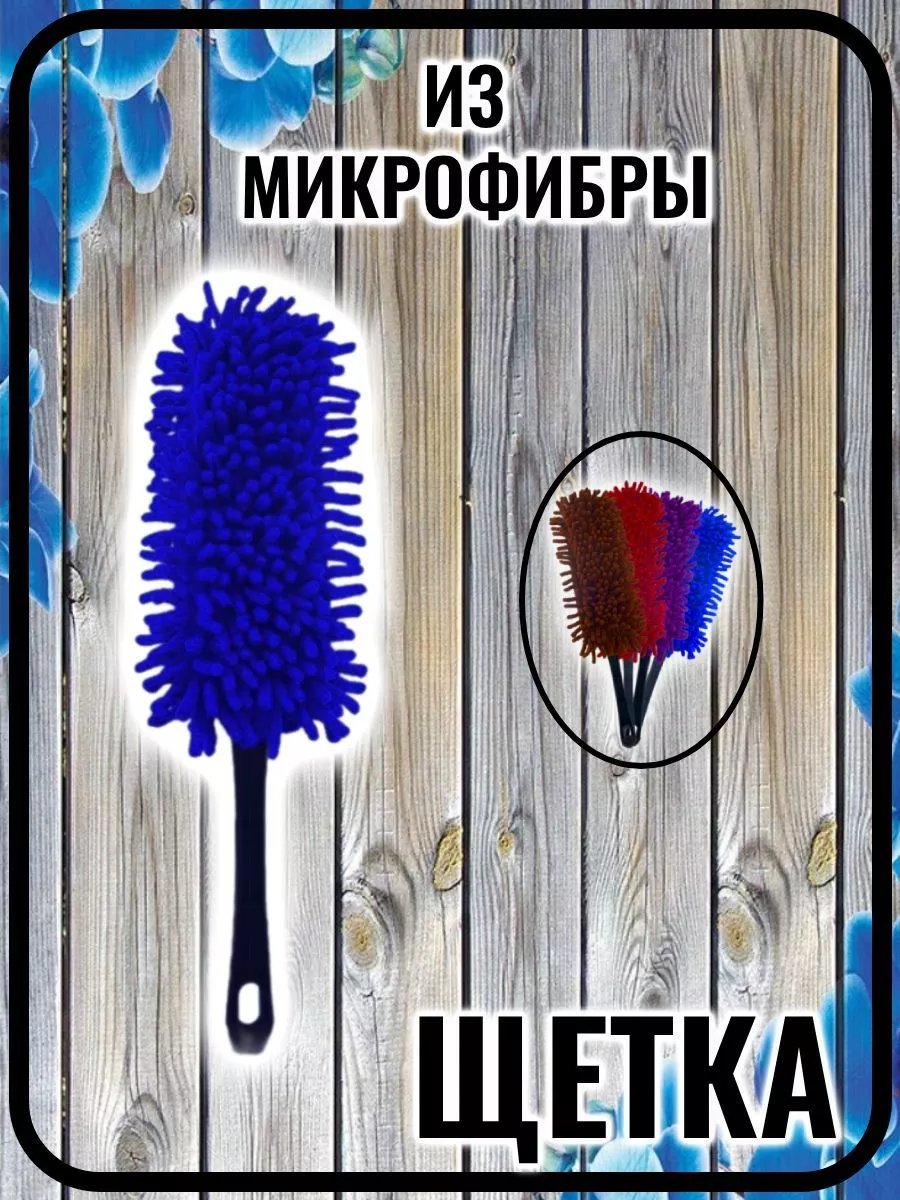 ИЗ
МИКРОФИБРЫ

ЩЕТКА